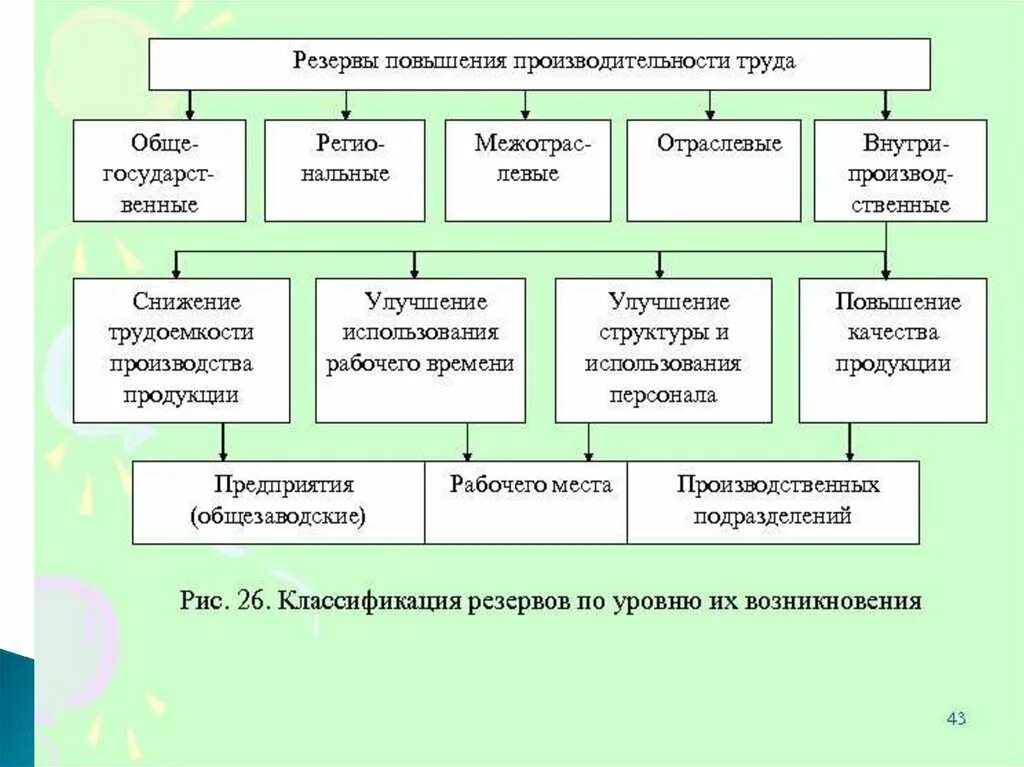 Резервы повышения производительности труда

Общегосударственные

Региональные

Межотраслевые

Отраслевые

Внутрипроизводственные

Снижение трудоемкости производства продукции

Улучшение использования рабочего времени

Улучшение структуры и использования персонала

Повышение качества продукции

Предприятия (общезаводские)

Рабочего места

Производственных подразделений

Рис. 26. Классификация резервов по уровню их возникновения

43